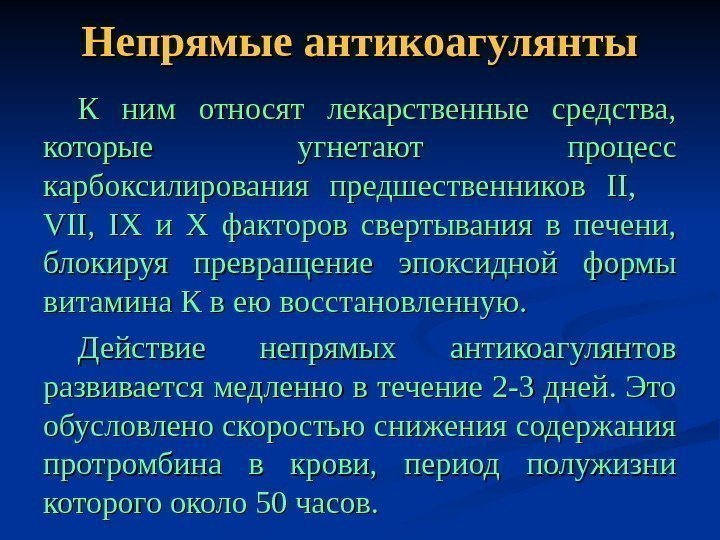 Непрямые антикоагулянты

К ним относят лекарственные средства, которые угнетают процесс карбоксилирования предшественников II, VII, IX и X факторов свертывания в печени, блокируя превращение эпоксидной формы витамина К в ею восстановленную.

Действие непрямых антикоагулянтов развивается медленно в течение 2-3 дней. Это обусловлено скоростью снижения содержания протромбина в крови, период полужизни которого около 50 часов.